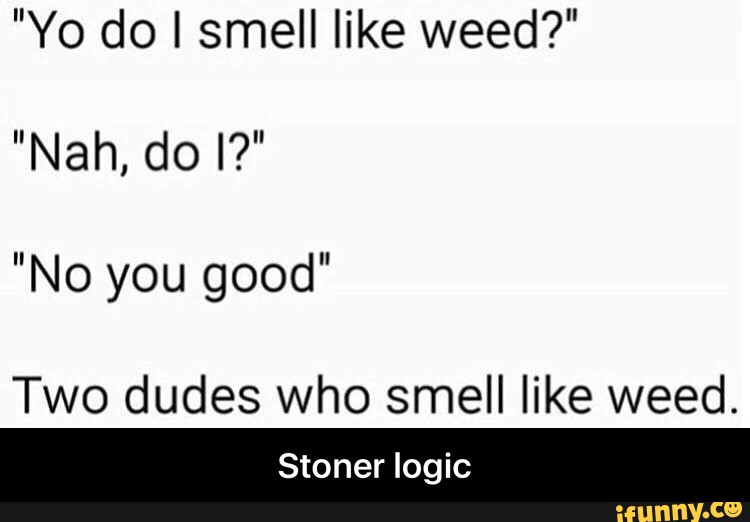 "Yo do I smell like weed?"

"Nah, do I?"

"No you good"

Two dudes who smell like weed.

Stoner logic

ifunny.co